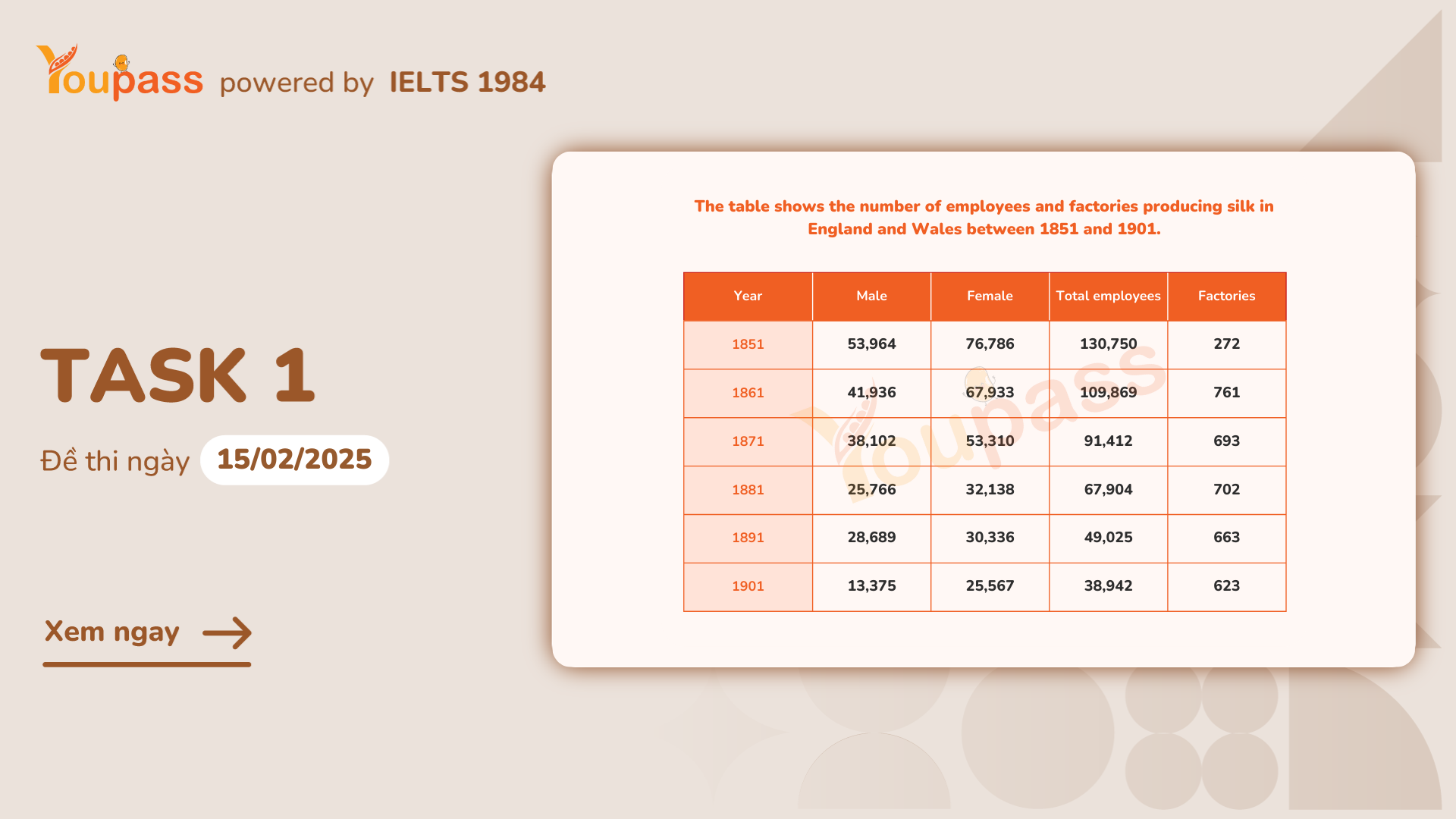 Youpass powered by IELTS 1984

TASK 1

Đề thi ngày 15/02/2025

Xem ngay

The table shows the number of employees and factories producing silk in England and Wales between 1851 and 1901.

| Year | Male | Female | Total employees | Factories |
|---|---|---|---|---|
| 1851 | 53,964 | 76,786 | 130,750 | 272 |
| 1861 | 41,936 | 67,933 | 109,869 | 761 |
| 1871 | 38,102 | 53,310 | 91,412 | 693 |
| 1881 | 25,766 | 32,138 | 67,904 | 702 |
| 1891 | 28,689 | 30,336 | 49,025 | 663 |
| 1901 | 13,375 | 25,567 | 38,942 | 623 |

Youpass